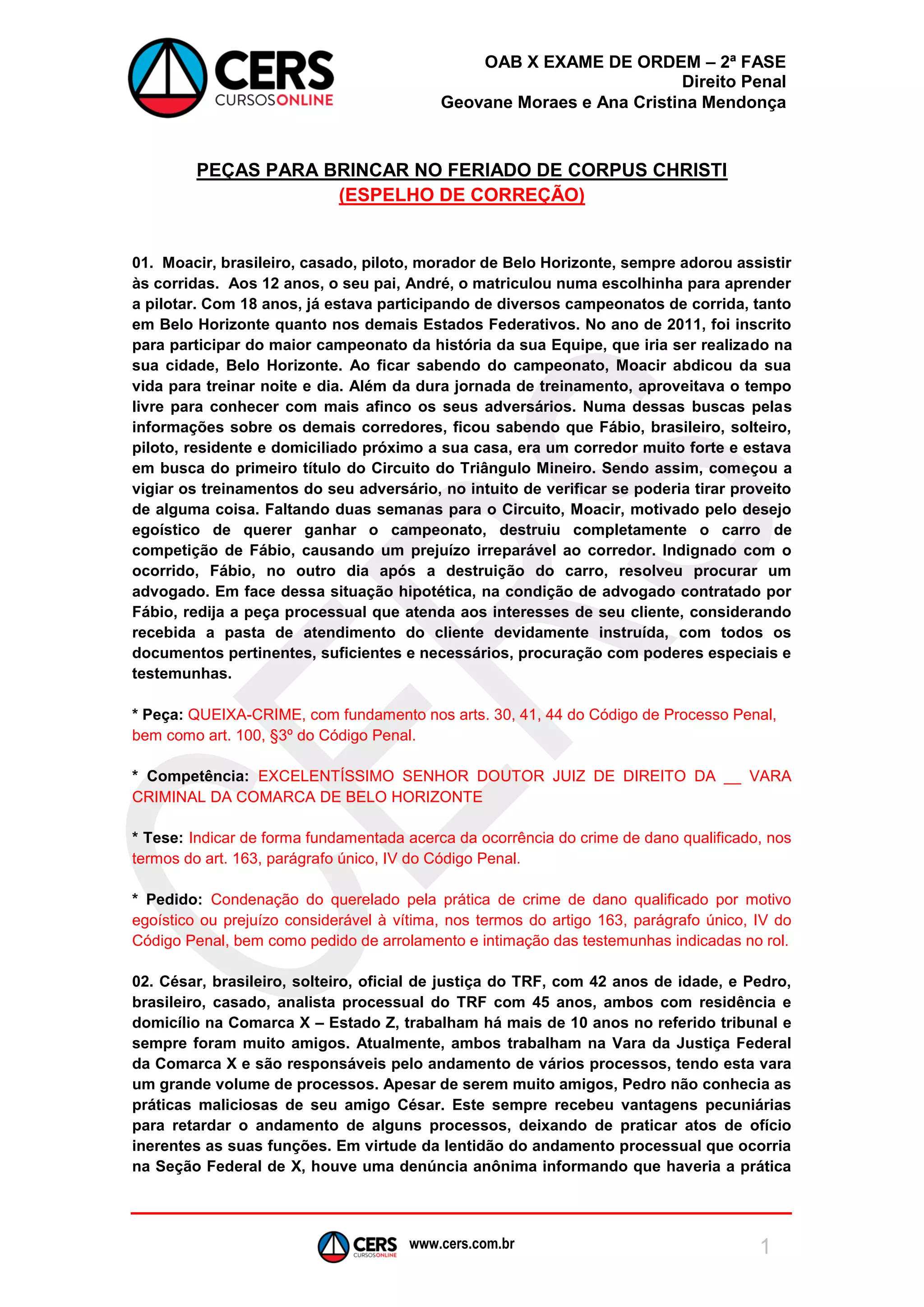 CERS CURSOSONLINE

OAB X EXAME DE ORDEM – 2ª FASE
Direito Penal
Geovane Moraes e Ana Cristina Mendonça

PEÇAS PARA BRINCAR NO FERIADO DE CORPUS CHRISTI
(ESPELHO DE CORREÇÃO)

01. Moacir, brasileiro, casado, piloto, morador de Belo Horizonte, sempre adorou assistir às corridas. Aos 12 anos, o seu pai, André, o matriculou numa escolhinha para aprender a pilotar. Com 18 anos, já estava participando de diversos campeonatos de corrida, tanto em Belo Horizonte quanto nos demais Estados Federativos. No ano de 2011, foi inscrito para participar do maior campeonato da história da sua Equipe, que iria ser realizado na sua cidade, Belo Horizonte. Ao ficar sabendo do campeonato, Moacir abdicou da sua vida para treinar noite e dia. Além da dura jornada de treinamento, aproveitava o tempo livre para conhecer com mais afinco os seus adversários. Numa dessas buscas pelas informações sobre os demais corredores, ficou sabendo que Fábio, brasileiro, solteiro, piloto, residente e domiciliado próximo a sua casa, era um corredor muito forte e estava em busca do primeiro título do Circuito do Triângulo Mineiro. Sendo assim, começou a vigiar os treinamentos do seu adversário, no intuito de verificar se poderia tirar proveito de alguma coisa. Faltando duas semanas para o Circuito, Moacir, motivado pelo desejo egoístico de querer ganhar o campeonato, destruiu completamente o carro de competição de Fábio, causando um prejuízo irreparável ao corredor. Indignado com o ocorrido, Fábio, no outro dia após a destruição do carro, resolveu procurar um advogado. Em face dessa situação hipotética, na condição de advogado contratado por Fábio, redija a peça processual que atenda aos interesses de seu cliente, considerando recebida a pasta de atendimento do cliente devidamente instruída, com todos os documentos pertinentes, suficientes e necessários, procuração com poderes especiais e testemunhas.

* Peça: QUEIXA-CRIME, com fundamento nos arts. 30, 41, 44 do Código de Processo Penal, bem como art. 100, §3º do Código Penal.

* Competência: EXCELENTÍSSIMO SENHOR DOUTOR JUIZ DE DIREITO DA __ VARA CRIMINAL DA COMARCA DE BELO HORIZONTE

* Tese: Indicar de forma fundamentada acerca da ocorrência do crime de dano qualificado, nos termos do art. 163, parágrafo único, IV do Código Penal.

* Pedido: Condenação do querelado pela prática de crime de dano qualificado por motivo egoístico ou prejuízo considerável à vítima, nos termos do artigo 163, parágrafo único, IV do Código Penal, bem como pedido de arrolamento e intimação das testemunhas indicadas no rol.

02. César, brasileiro, solteiro, oficial de justiça do TRF, com 42 anos de idade, e Pedro, brasileiro, casado, analista processual do TRF com 45 anos, ambos com residência e domicílio na Comarca X – Estado Z, trabalham há mais de 10 anos no referido tribunal e sempre foram muito amigos. Atualmente, ambos trabalham na Vara da Justiça Federal da Comarca X e são responsáveis pelo andamento de vários processos, tendo esta vara um grande volume de processos. Apesar de serem muito amigos, Pedro não conhecia as práticas maliciosas de seu amigo César. Este sempre recebeu vantagens pecuniárias para retardar o andamento de alguns processos, deixando de praticar atos de ofício inerentes as suas funções. Em virtude da lentidão do andamento processual que ocorria na Seção Federal de X, houve uma denúncia anônima informando que haveria a prática

CERS CURSOSONLINE www.cers.com.br 1